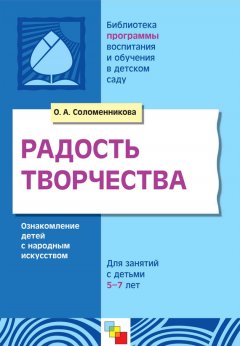 Библиотека программы воспитания и обучения в детском саду

О. А. Соломенникова

РАДОСТЬ ТВОРЧЕСТВА

Ознакомление детей с народным искусством

Для занятий с детьми 5–7 лет